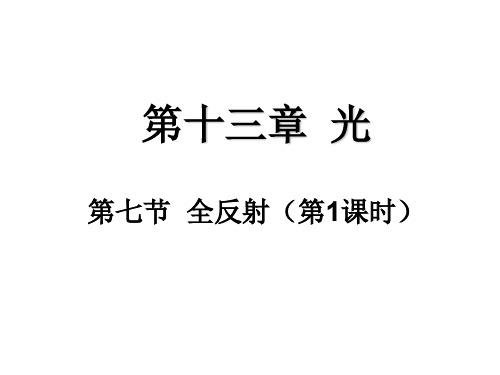 第十三章 光

第七节 全反射（第1课时）